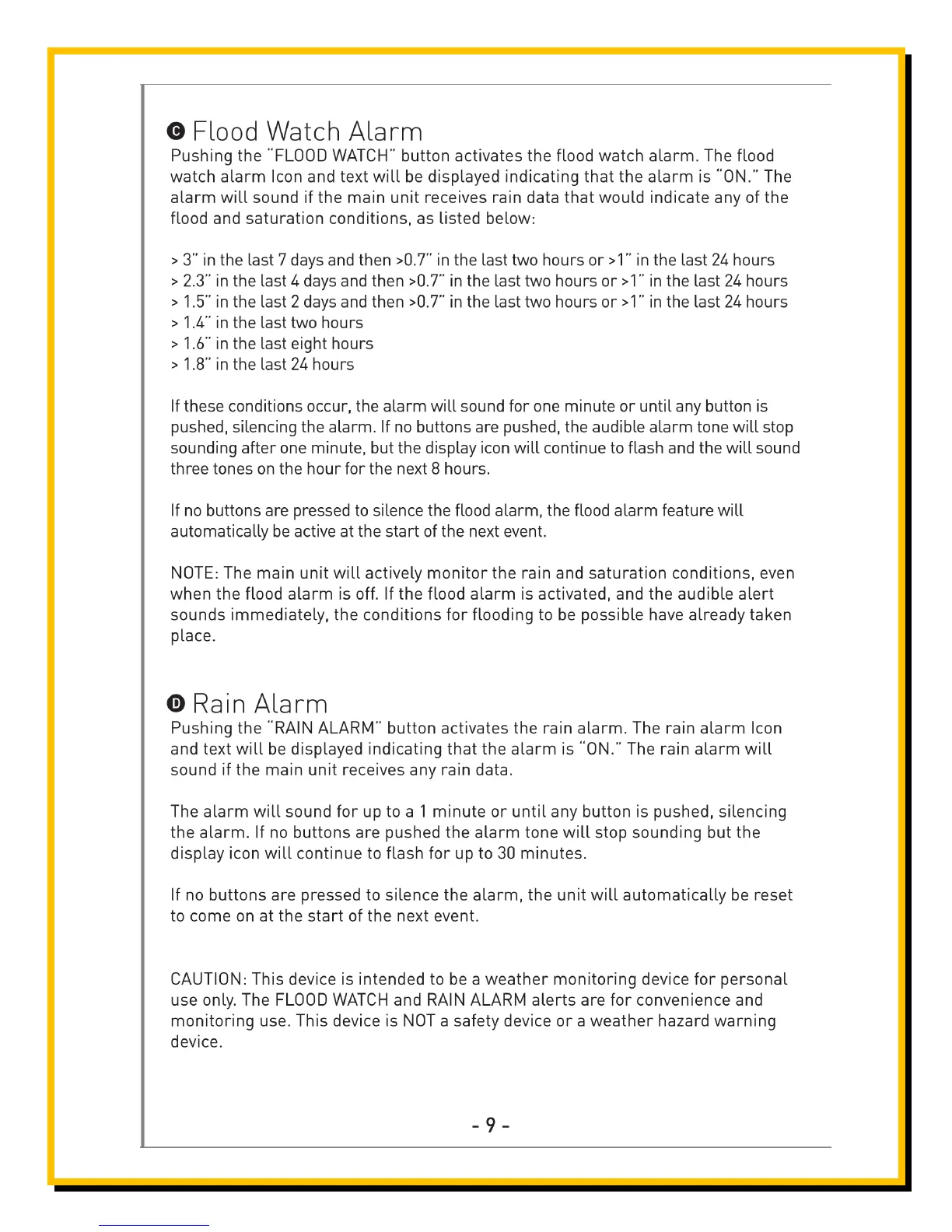 C Flood Watch Alarm
Pushing the "FLOOD WATCH" button activates the flood watch alarm. The flood watch alarm Icon and text will be displayed indicating that the alarm is "ON." The alarm will sound if the main unit receives rain data that would indicate any of the flood and saturation conditions, as listed below:

> 3" in the last 7 days and then >0.7" in the last two hours or >1" in the last 24 hours
> 2.3" in the last 4 days and then >0.7" in the last two hours or >1" in the last 24 hours
> 1.5" in the last 2 days and then >0.7" in the last two hours or >1" in the last 24 hours
> 1.4" in the last two hours
> 1.6" in the last eight hours
> 1.8" in the last 24 hours

If these conditions occur, the alarm will sound for one minute or until any button is pushed, silencing the alarm. If no buttons are pushed, the audible alarm tone will stop sounding after one minute, but the display icon will continue to flash and the will sound three tones on the hour for the next 8 hours.

If no buttons are pressed to silence the flood alarm, the flood alarm feature will automatically be active at the start of the next event.

NOTE: The main unit will actively monitor the rain and saturation conditions, even when the flood alarm is off. If the flood alarm is activated, and the audible alert sounds immediately, the conditions for flooding to be possible have already taken place.

D Rain Alarm
Pushing the "RAIN ALARM" button activates the rain alarm. The rain alarm Icon and text will be displayed indicating that the alarm is "ON." The rain alarm will sound if the main unit receives any rain data.

The alarm will sound for up to a 1 minute or until any button is pushed, silencing the alarm. If no buttons are pushed the alarm tone will stop sounding but the display icon will continue to flash for up to 30 minutes.

If no buttons are pressed to silence the alarm, the unit will automatically be reset to come on at the start of the next event.

CAUTION: This device is intended to be a weather monitoring device for personal use only. The FLOOD WATCH and RAIN ALARM alerts are for convenience and monitoring use. This device is NOT a safety device or a weather hazard warning device.

- 9 -